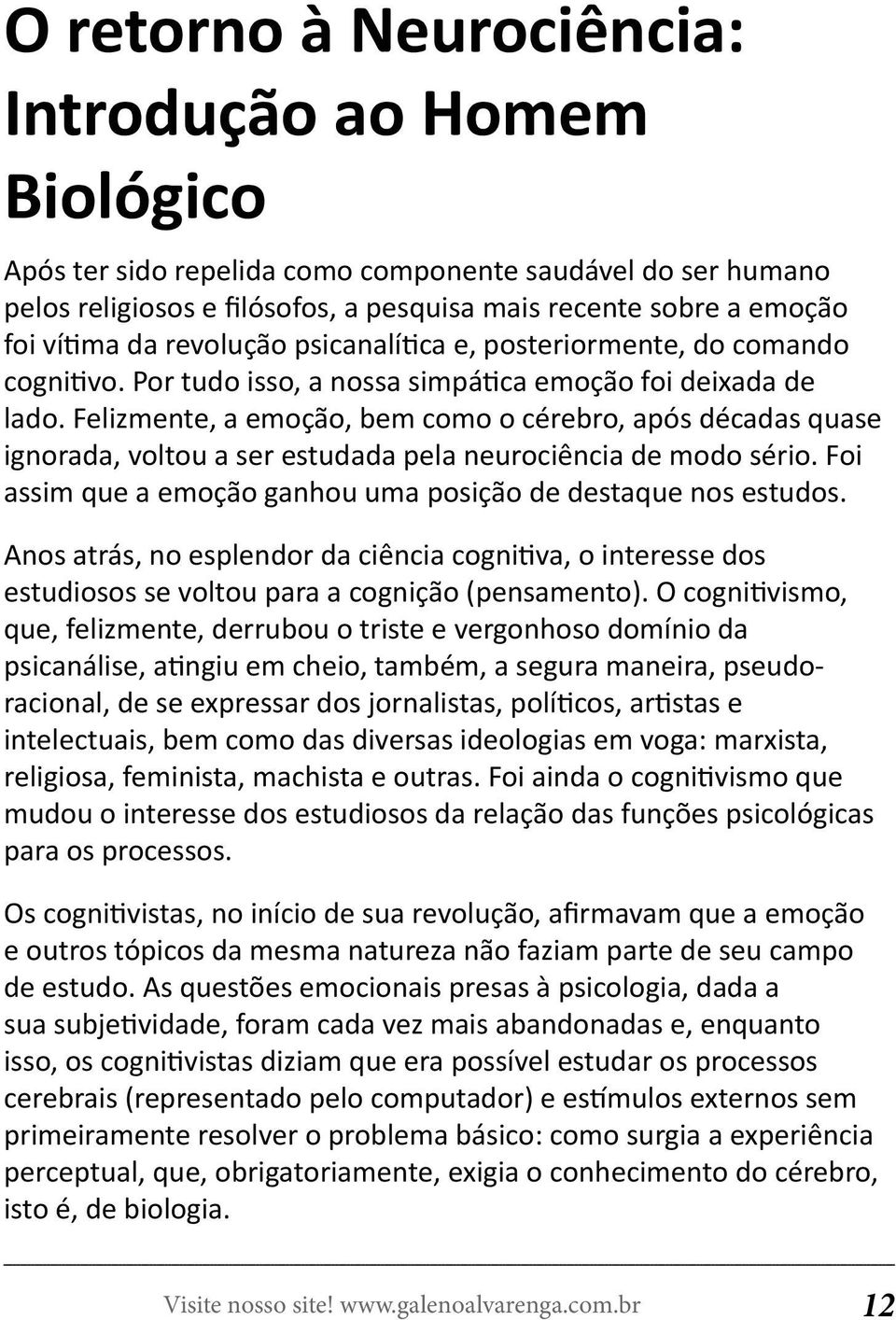 O retorno à Neurociência: Introdução ao Homem Biológico

Após ter sido repelida como componente saudável do ser humano pelos religiosos e filósofos, a pesquisa mais recente sobre a emoção foi vítima da revolução psicanalítica e, posteriormente, do comando cognitivo. Por tudo isso, a nossa simpática emoção foi deixada de lado. Felizmente, a emoção, bem como o cérebro, após décadas quase ignorada, voltou a ser estudada pela neurociência de modo sério. Foi assim que a emoção ganhou uma posição de destaque nos estudos.

Anos atrás, no esplendor da ciência cognitiva, o interesse dos estudiosos se voltou para a cognição (pensamento). O cognitivismo, que, felizmente, derrubou o triste e vergonhoso domínio da psicanálise, atingiu em cheio, também, a segura maneira, pseudo-racional, de se expressar dos jornalistas, políticos, artistas e intelectuais, bem como das diversas ideologias em voga: marxista, religiosa, feminista, machista e outras. Foi ainda o cognitivismo que mudou o interesse dos estudiosos da relação das funções psicológicas para os processos.

Os cognitivistas, no início de sua revolução, afirmavam que a emoção e outros tópicos da mesma natureza não faziam parte de seu campo de estudo. As questões emocionais presas à psicologia, dada a sua subjetividade, foram cada vez mais abandonadas e, enquanto isso, os cognitivistas diziam que era possível estudar os processos cerebrais (representado pelo computador) e estímulos externos sem primeiramente resolver o problema básico: como surgia a experiência perceptual, que, obrigatoriamente, exigia o conhecimento do cérebro, isto é, de biologia.

Visite nosso site! www.galenoalvarenga.com.br 12